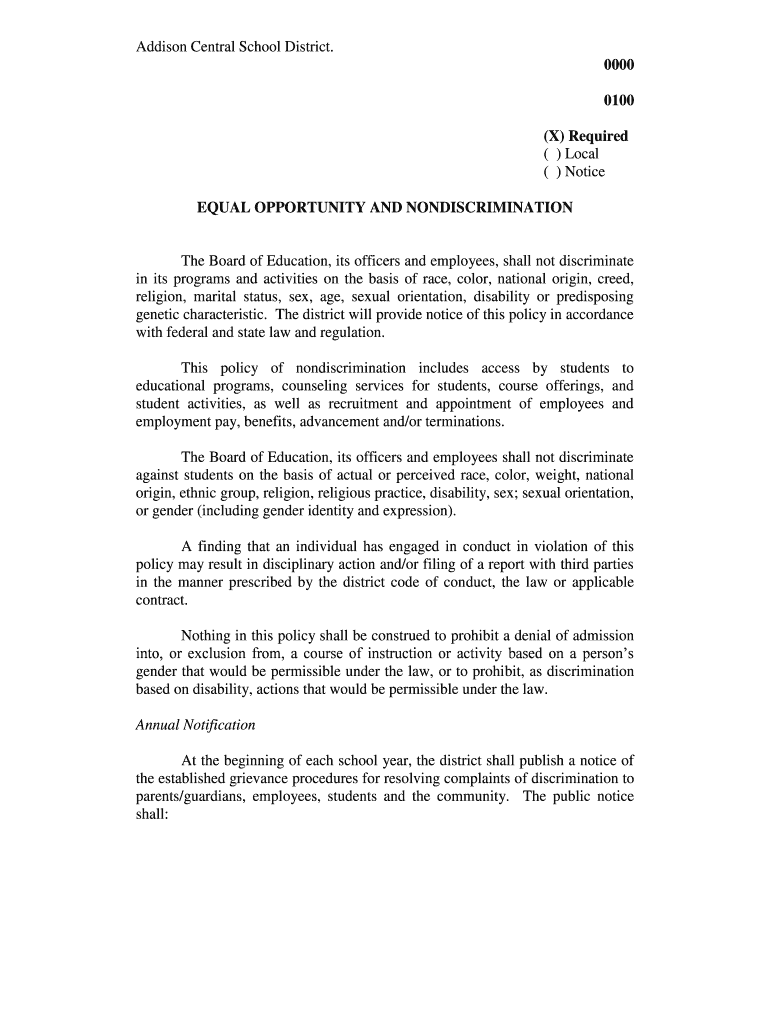 Addison Central School District.

0000

0100

(X) Required
( ) Local
( ) Notice

EQUAL OPPORTUNITY AND NONDISCRIMINATION

The Board of Education, its officers and employees, shall not discriminate in its programs and activities on the basis of race, color, national origin, creed, religion, marital status, sex, age, sexual orientation, disability or predisposing genetic characteristic. The district will provide notice of this policy in accordance with federal and state law and regulation.

This policy of nondiscrimination includes access by students to educational programs, counseling services for students, course offerings, and student activities, as well as recruitment and appointment of employees and employment pay, benefits, advancement and/or terminations.

The Board of Education, its officers and employees shall not discriminate against students on the basis of actual or perceived race, color, weight, national origin, ethnic group, religion, religious practice, disability, sex; sexual orientation, or gender (including gender identity and expression).

A finding that an individual has engaged in conduct in violation of this policy may result in disciplinary action and/or filing of a report with third parties in the manner prescribed by the district code of conduct, the law or applicable contract.

Nothing in this policy shall be construed to prohibit a denial of admission into, or exclusion from, a course of instruction or activity based on a person's gender that would be permissible under the law, or to prohibit, as discrimination based on disability, actions that would be permissible under the law.

Annual Notification

At the beginning of each school year, the district shall publish a notice of the established grievance procedures for resolving complaints of discrimination to parents/guardians, employees, students and the community. The public notice shall: